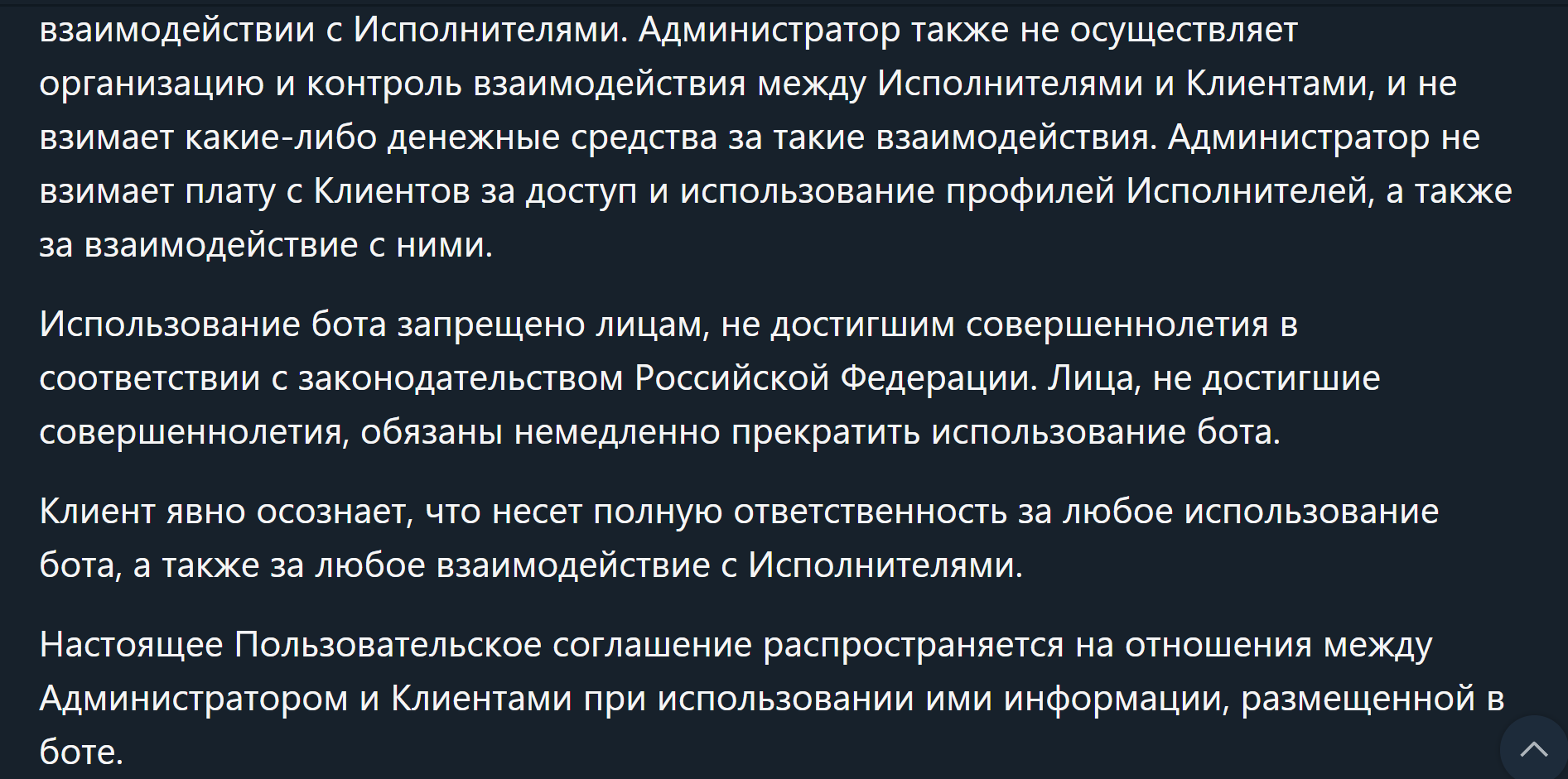 взаимодействии с Исполнителями. Администратор также не осуществляет организацию и контроль взаимодействия между Исполнителями и Клиентами, и не взимает какие-либо денежные средства за такие взаимодействия. Администратор не взимает плату с Клиентов за доступ и использование профилей Исполнителей, а также за взаимодействие с ними.

Использование бота запрещено лицам, не достигшим совершеннолетия в соответствии с законодательством Российской Федерации. Лица, не достигшие совершеннолетия, обязаны немедленно прекратить использование бота.

Клиент явно осознает, что несет полную ответственность за любое использование бота, а также за любое взаимодействие с Исполнителями.

Настоящее Пользовательское соглашение распространяется на отношения между Администратором и Клиентами при использовании ими информации, размещенной в боте.